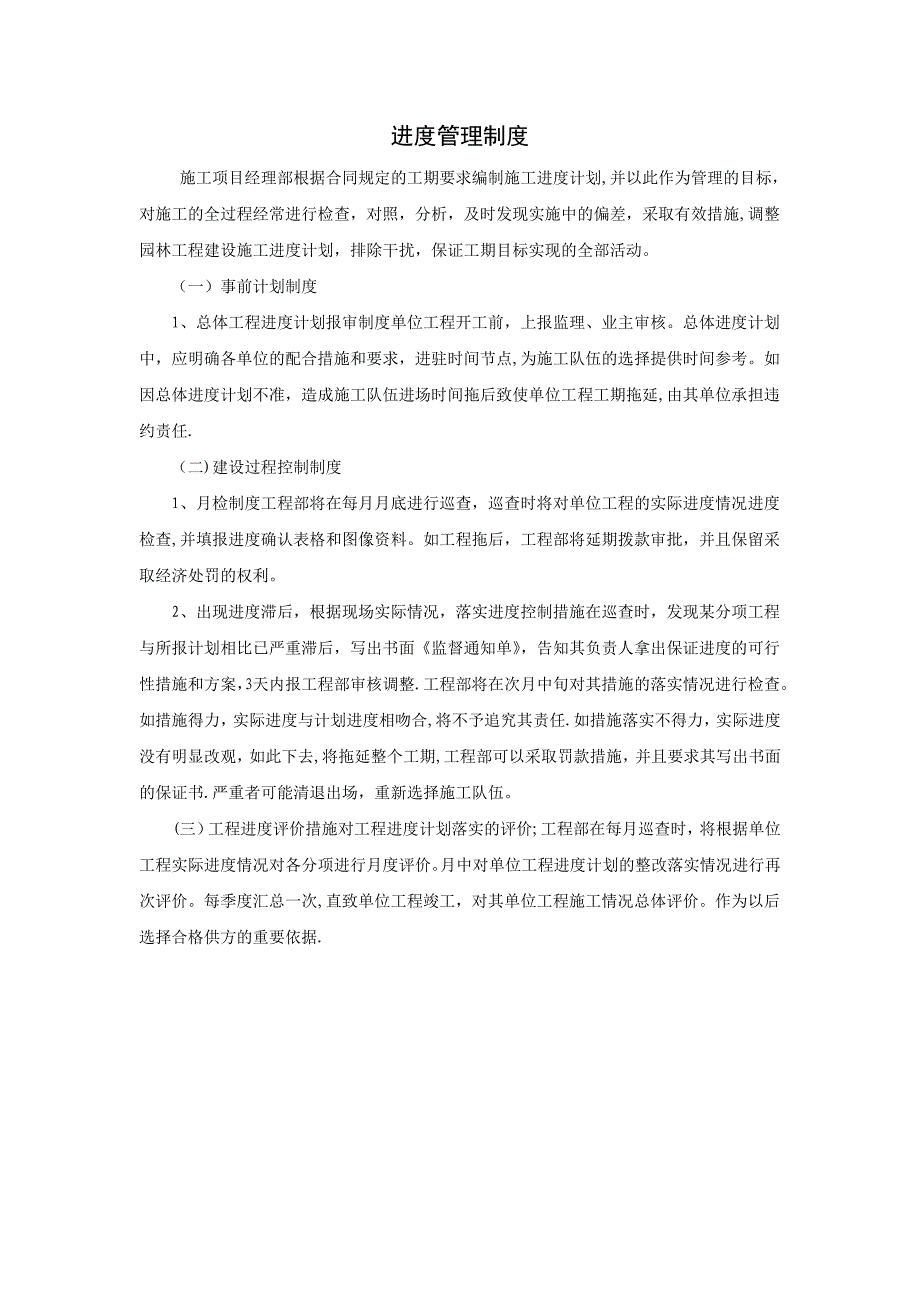 进度管理制度

施工项目经理部根据合同规定的工期要求编制施工进度计划,并以此作为管理的目标，对施工的全过程经常进行检查，对照，分析，及时发现实施中的偏差，采取有效措施,调整园林工程建设施工进度计划，排除干扰，保证工期目标实现的全部活动。

（一）事前计划制度

1、总体工程进度计划报审制度单位工程开工前，上报监理、业主审核。总体进度计划中，应明确各单位的配合措施和要求，进驻时间节点,为施工队伍的选择提供时间参考。如因总体进度计划不准，造成施工队伍进场时间拖后致使单位工程工期拖延,由其单位承担违约责任.

（二)建设过程控制制度

1、月检制度工程部将在每月月底进行巡查，巡查时将对单位工程的实际进度情况进度检查,并填报进度确认表格和图像资料。如工程拖后，工程部将延期拨款审批，并且保留采取经济处罚的权利。

2、出现进度滞后，根据现场实际情况，落实进度控制措施在巡查时，发现某分项工程与所报计划相比已严重滞后，写出书面《监督通知单》，告知其负责人拿出保证进度的可行性措施和方案,3天内报工程部审核调整.工程部将在次月中旬对其措施的落实情况进行检查。如措施得力，实际进度与计划进度相吻合,将不予追究其责任.如措施落实不得力，实际进度没有明显改观，如此下去,将拖延整个工期,工程部可以采取罚款措施，并且要求其写出书面的保证书.严重者可能清退出场，重新选择施工队伍。

(三)工程进度评价措施对工程进度计划落实的评价;工程部在每月巡查时，将根据单位工程实际进度情况对各分项进行月度评价。月中对单位工程进度计划的整改落实情况进行再次评价。每季度汇总一次,直致单位工程竣工，对其单位工程施工情况总体评价。作为以后选择合格供方的重要依据.